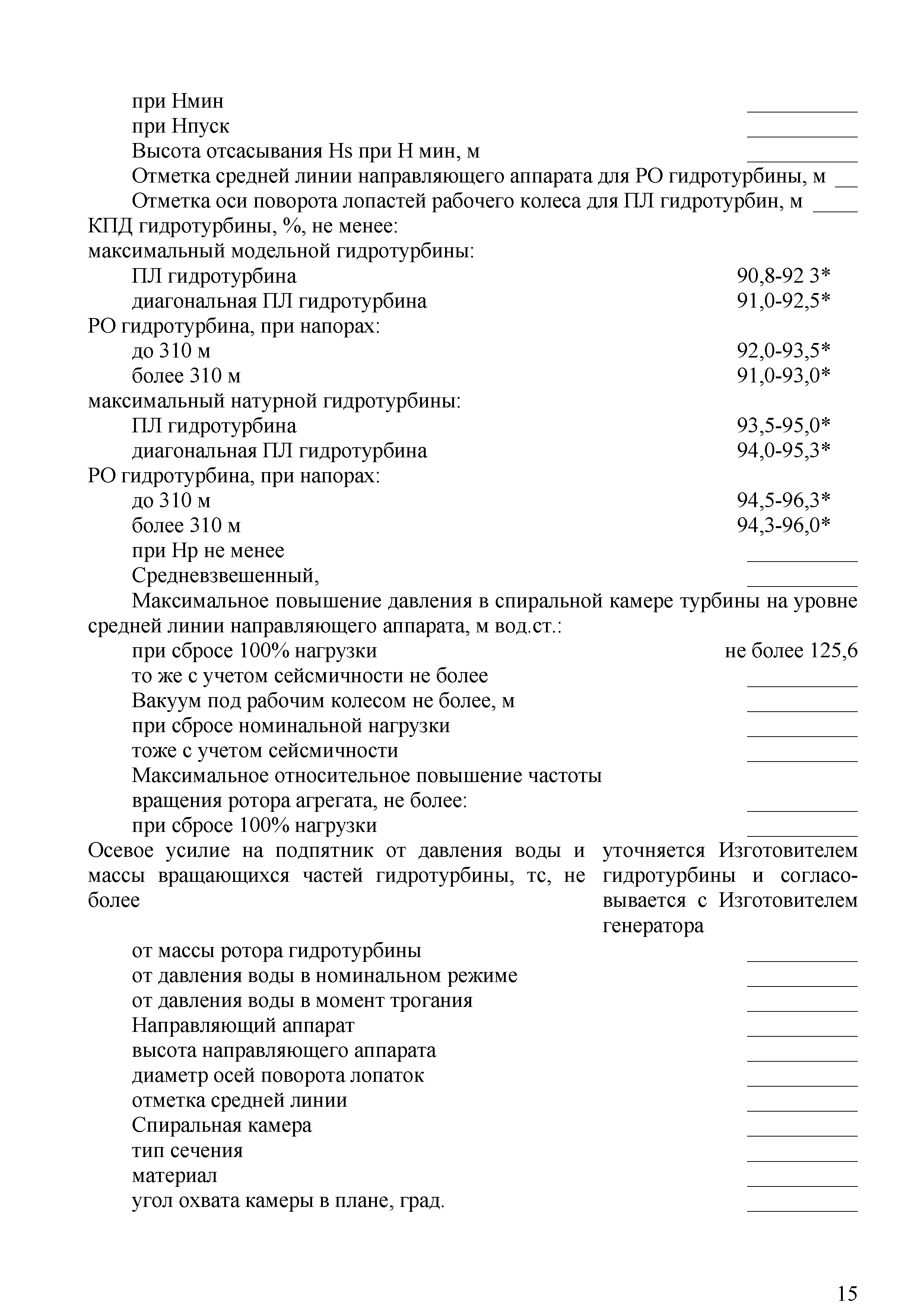 при Нмин __________
при Нпуск __________
Высота отсасывания Hs при Н мин, м __________
Отметка средней линии направляющего аппарата для РО гидротурбины, м __
Отметка оси поворота лопастей рабочего колеса для ПЛ гидротурбин, м ____
КПД гидротурбины, %, не менее:
максимальный модельной гидротурбины:
ПЛ гидротурбина 90,8-92 3*
диагональная ПЛ гидротурбина 91,0-92,5*
РО гидротурбина, при напорах:
до 310 м 92,0-93,5*
более 310 м 91,0-93,0*
максимальный натурной гидротурбины:
ПЛ гидротурбина 93,5-95,0*
диагональная ПЛ гидротурбина 94,0-95,3*
РО гидротурбина, при напорах:
до 310 м 94,5-96,3*
более 310 м 94,3-96,0*
при Нр не менее __________
Средневзвешенный, __________
Максимальное повышение давления в спиральной камере турбины на уровне средней линии направляющего аппарата, м вод.ст.:
при сбросе 100% нагрузки не более 125,6
то же с учетом сейсмичности не более __________
Вакуум под рабочим колесом не более, м __________
при сбросе номинальной нагрузки __________
тоже с учетом сейсмичности __________
Максимальное относительное повышение частоты вращения ротора агрегата, не более: __________
при сбросе 100% нагрузки __________
Осевое усилие на подпятник от давления воды и массы вращающихся частей гидротурбины, тс, не более уточняется Изготовителем гидротурбины и согласовывается с Изготовителем генератора
от массы ротора гидротурбины __________
от давления воды в номинальном режиме __________
от давления воды в момент трогания __________
Направляющий аппарат __________
высота направляющего аппарата __________
диаметр осей поворота лопаток __________
отметка средней линии __________
Спиральная камера __________
тип сечения __________
материал __________
угол охвата камеры в плане, град. __________

15